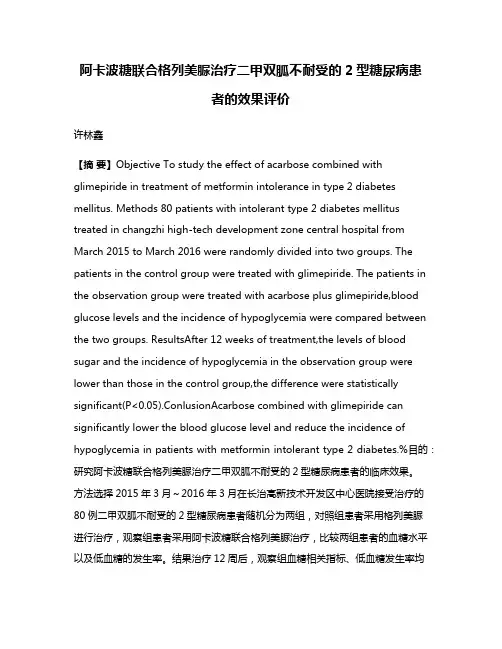 阿卡波糖联合格列美脲治疗二甲双胍不耐受的 2 型糖尿病患者的效果评价

许林鑫

【摘 要】Objective To study the effect of acarbose combined with glimepiride in treatment of metformin intolerance in type 2 diabetes mellitus. Methods 80 patients with intolerant type 2 diabetes mellitus treated in changzhi high-tech development zone central hospital from March 2015 to March 2016 were randomly divided into two groups. The patients in the control group were treated with glimepiride. The patients in the observation group were treated with acarbose plus glimepiride,blood glucose levels and the incidence of hypoglycemia were compared between the two groups. ResultsAfter 12 weeks of treatment,the levels of blood sugar and the incidence of hypoglycemia in the observation group were lower than those in the control group,the difference were statistically significant(P<0.05).ConlusionAcarbose combined with glimepiride can significantly lower the blood glucose level and reduce the incidence of hypoglycemia in patients with metformin intolerant type 2 diabetes.%目的：研究阿卡波糖联合格列美脲治疗二甲双胍不耐受的 2 型糖尿病患者的临床效果。方法选择 2015 年 3 月～2016 年 3 月在长治高新技术开发区中心医院接受治疗的 80 例二甲双胍不耐受的 2 型糖尿病患者随机分为两组，对照组患者采用格列美脲进行治疗，观察组患者采用阿卡波糖联合格列美脲治疗，比较两组患者的血糖水平以及低血糖的发生率。结果治疗 12 周后，观察组血糖相关指标、低血糖发生率均